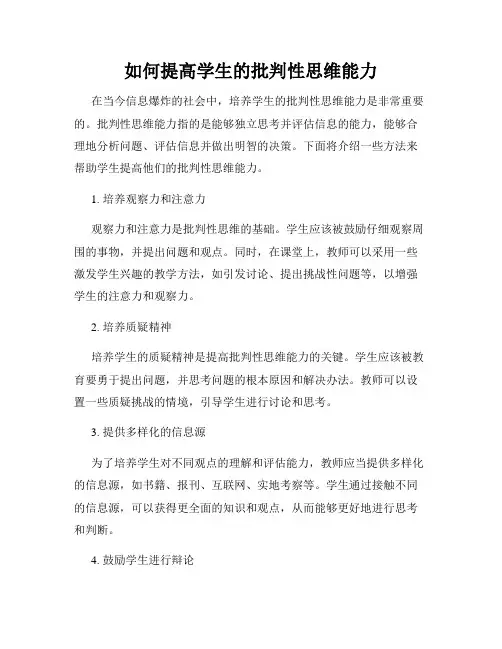 如何提高学生的批判性思维能力

在当今信息爆炸的社会中，培养学生的批判性思维能力是非常重要的。批判性思维能力指的是能够独立思考并评估信息的能力，能够合理地分析问题、评估信息并做出明智的决策。下面将介绍一些方法来帮助学生提高他们的批判性思维能力。

1. 培养观察力和注意力

观察力和注意力是批判性思维的基础。学生应该被鼓励仔细观察周围的事物，并提出问题和观点。同时，在课堂上，教师可以采用一些激发学生兴趣的教学方法，如引发讨论、提出挑战性问题等，以增强学生的注意力和观察力。

2. 培养质疑精神

培养学生的质疑精神是提高批判性思维能力的关键。学生应该被教育要勇于提出问题，并思考问题的根本原因和解决办法。教师可以设置一些质疑挑战的情境，引导学生进行讨论和思考。

3. 提供多样化的信息源

为了培养学生对不同观点的理解和评估能力，教师应当提供多样化的信息源，如书籍、报刊、互联网、实地考察等。学生通过接触不同的信息源，可以获得更全面的知识和观点，从而能够更好地进行思考和判断。

4. 鼓励学生进行辩论